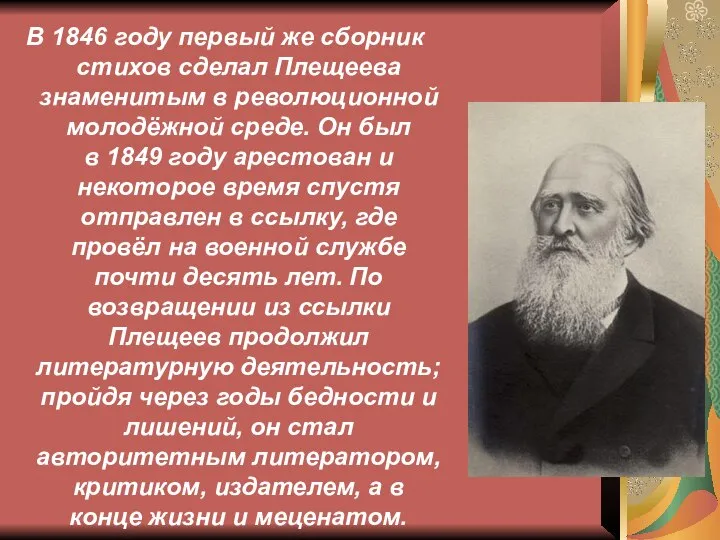 В 1846 году первый же сборник стихов сделал Плещеева знаменитым в революционной молодёжной среде. Он был в 1849 году арестован и некоторое время спустя отправлен в ссылку, где провёл на военной службе почти десять лет. По возвращении из ссылки Плещеев продолжил литературную деятельность; пройдя через годы бедности и лишений, он стал авторитетным литератором, критиком, издателем, а в конце жизни и меценатом.